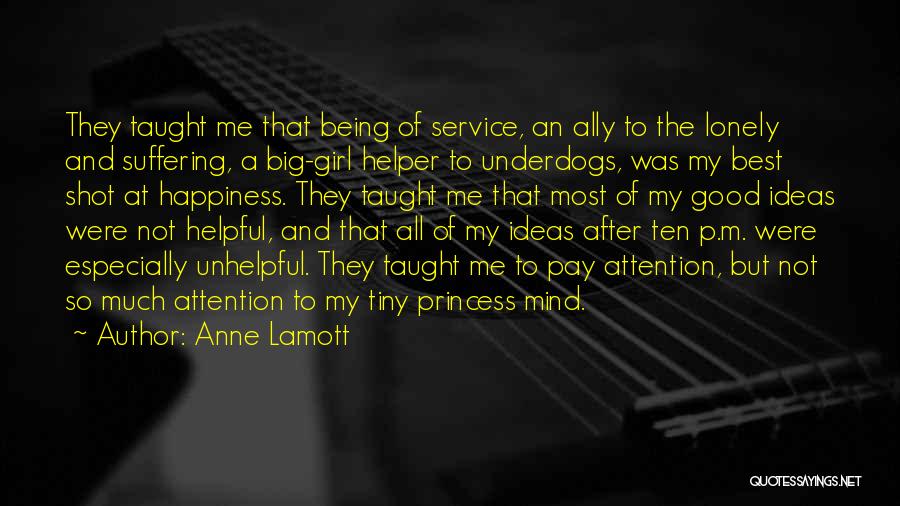 They taught me that being of service, an ally to the lonely and suffering, a big-girl helper to underdogs, was my best shot at happiness. They taught me that most of my good ideas were not helpful, and that all of my ideas after ten p.m. were especially unhelpful. They taught me to pay attention, but not so much attention to my tiny princess mind.

~ Author: Anne Lamott

QUOTESSAYINGS.NET